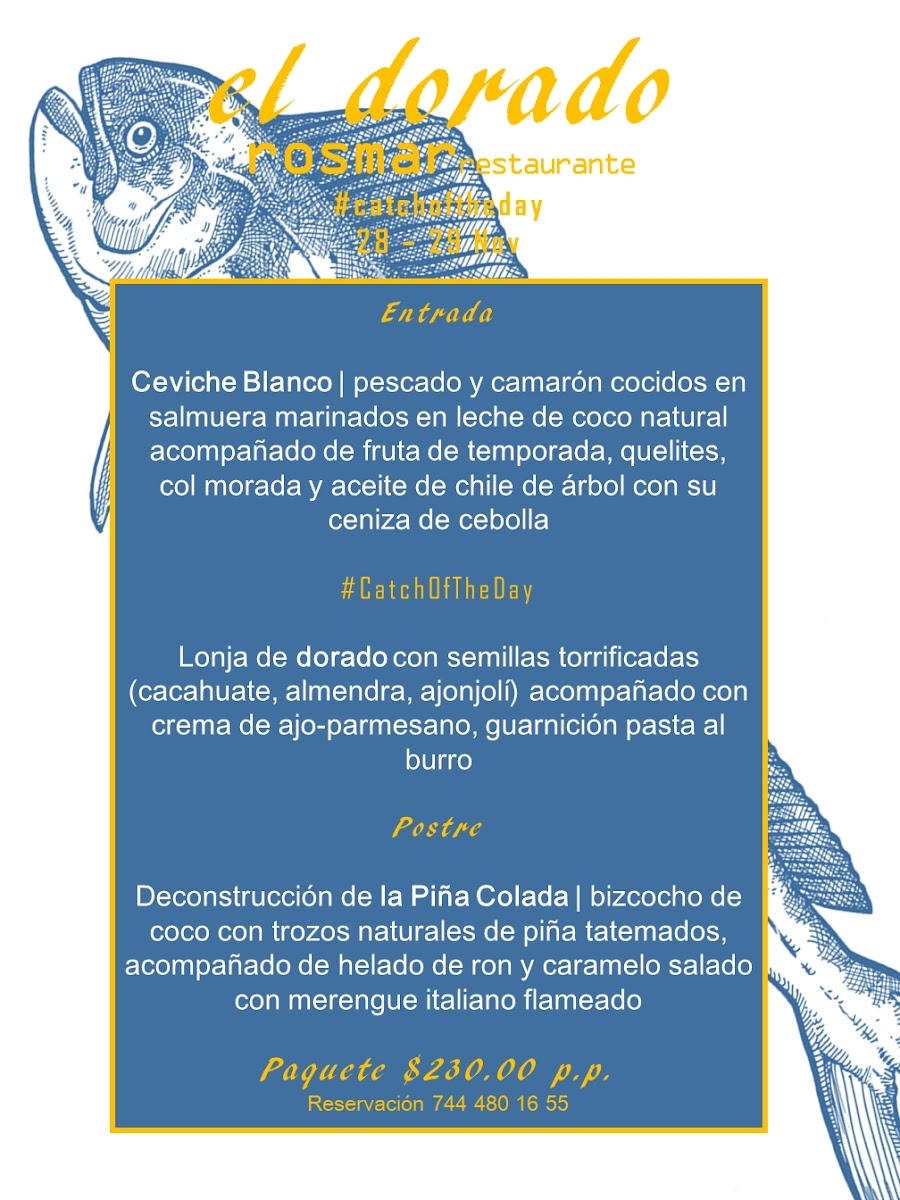 el dorado
rosmar restaurante
#catchoftheday
28 - 29 Nov

Entrada

Ceviche Blanco | pescado y camarón cocidos en salmuera marinados en leche de coco natural acompañado de fruta de temporada, quelites, col morada y aceite de chile de árbol con su ceniza de cebolla

#CatchOfTheDay

Lonja de dorado con semillas torrificadas (cacahuate, almendra, ajonjolí) acompañado con crema de ajo-parmesano, guarnición pasta al burro

Postre

Deconstrucción de la Piña Colada | bizcocho de coco con trozos naturales de piña tatemados, acompañado de helado de ron y caramelo salado con merengue italiano flameado

Paquete $230.00 p.p.
Reservación 744 480 16 55